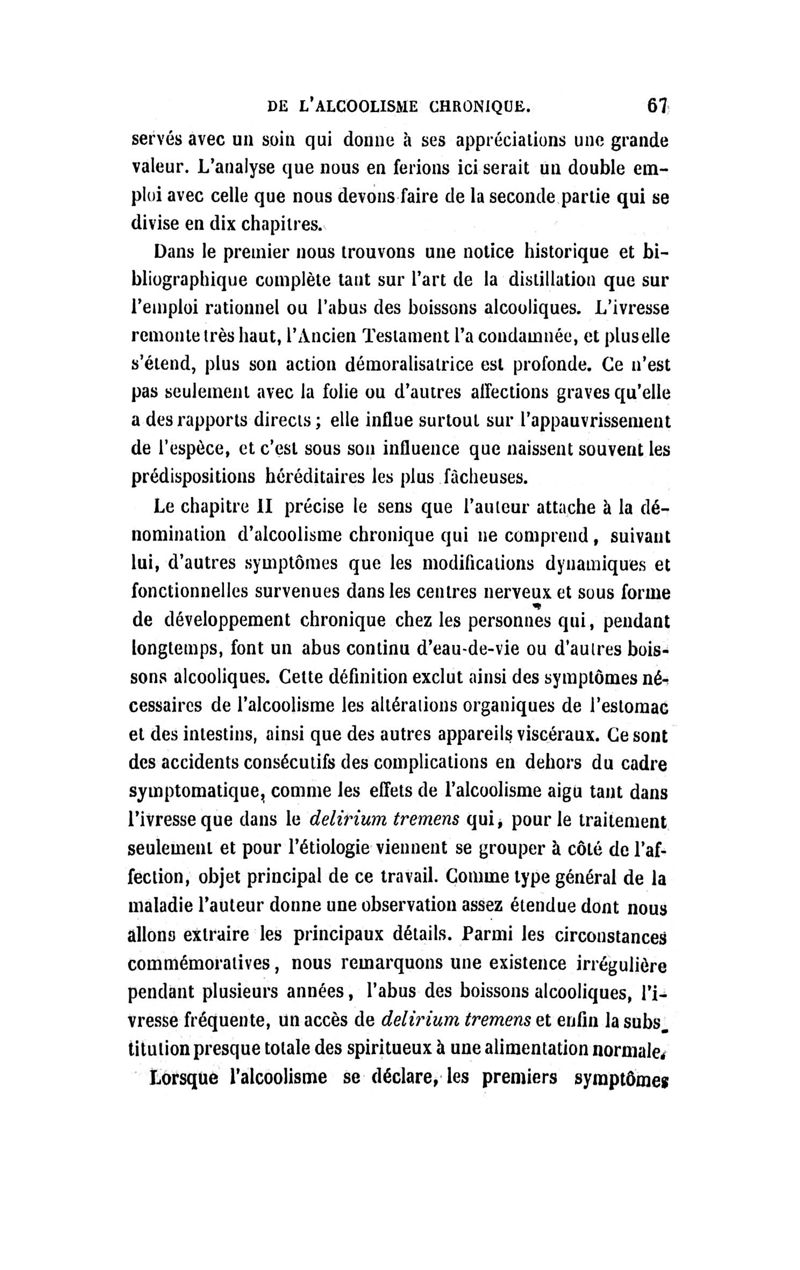 DE L'ALCOOLISME CHRONIQUE. 67

servés avec un soin qui donne à ses appréciations une grande valeur. L'analyse que nous en ferions ici serait un double emploi avec celle que nous devons faire de la seconde partie qui se divise en dix chapitres.

Dans le premier nous trouvons une notice historique et bibliographique complète tant sur l'art de la distillation que sur l'emploi rationnel ou l'abus des boissons alcooliques. L'ivresse remonte très haut, l'Ancien Testament l'a condamnée, et plus elle s'étend, plus son action démoralisatrice est profonde. Ce n'est pas seulement avec la folie ou d'autres affections graves qu'elle a des rapports directs ; elle influe surtout sur l'appauvrissement de l'espèce, et c'est sous son influence que naissent souvent les prédispositions héréditaires les plus fâcheuses.

Le chapitre II précise le sens que l'auteur attache à la dénomination d'alcoolisme chronique qui ne comprend, suivant lui, d'autres symptômes que les modifications dynamiques et fonctionnelles survenues dans les centres nerveux et sous forme de développement chronique chez les personnes qui, pendant longtemps, font un abus continu d'eau-de-vie ou d'autres boissons alcooliques. Cette définition exclut ainsi des symptômes nécessaires de l'alcoolisme les altérations organiques de l'estomac et des intestins, ainsi que des autres appareils viscéraux. Ce sont des accidents consécutifs des complications en dehors du cadre symptomatique, comme les effets de l'alcoolisme aigu tant dans l'ivresse que dans le *delirium tremens* qui, pour le traitement seulement et pour l'étiologie viennent se grouper à côté de l'affection, objet principal de ce travail. Comme type général de la maladie l'auteur donne une observation assez étendue dont nous allons extraire les principaux détails. Parmi les circonstances commémoratives, nous remarquons une existence irrégulière pendant plusieurs années, l'abus des boissons alcooliques, l'ivresse fréquente, un accès de *delirium tremens* et enfin la substitution presque totale des spiritueux à une alimentation normale.

Lorsque l'alcoolisme se déclare, les premiers symptômes